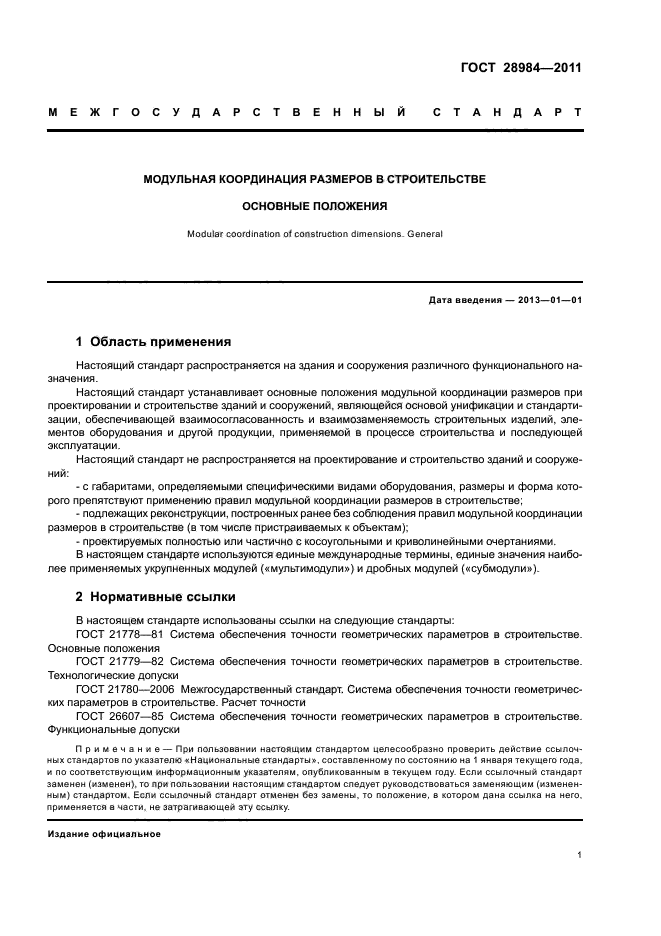 ГОСТ 28984—2011

МЕЖГОСУДАРСТВЕННЫЙ СТАНДАРТ

МОДУЛЬНАЯ КООРДИНАЦИЯ РАЗМЕРОВ В СТРОИТЕЛЬСТВЕ

ОСНОВНЫЕ ПОЛОЖЕНИЯ

Modular coordination of construction dimensions. General

Дата введения — 2013—01—01

1 Область применения

Настоящий стандарт распространяется на здания и сооружения различного функционального назначения.

Настоящий стандарт устанавливает основные положения модульной координации размеров при проектировании и строительстве зданий и сооружений, являющейся основой унификации и стандартизации, обеспечивающей взаимосогласованность и взаимозаменяемость строительных изделий, элементов оборудования и другой продукции, применяемой в процессе строительства и последующей эксплуатации.

Настоящий стандарт не распространяется на проектирование и строительство зданий и сооружений:

- с габаритами, определяемыми специфическими видами оборудования, размеры и форма которого препятствуют применению правил модульной координации размеров в строительстве;

- подлежащих реконструкции, построенных ранее без соблюдения правил модульной координации размеров в строительстве (в том числе пристраиваемых к объектам);

- проектируемых полностью или частично с косоугольными и криволинейными очертаниями.

В настоящем стандарте используются единые международные термины, единые значения наиболее применяемых укрупненных модулей («мультимодули») и дробных модулей («субмодули»).

2 Нормативные ссылки

В настоящем стандарте использованы ссылки на следующие стандарты:

ГОСТ 21778—81 Система обеспечения точности геометрических параметров в строительстве. Основные положения

ГОСТ 21779—82 Система обеспечения точности геометрических параметров в строительстве. Технологические допуски

ГОСТ 21780—2006 Межгосударственный стандарт. Система обеспечения точности геометрических параметров в строительстве. Расчет точности

ГОСТ 26607—85 Система обеспечения точности геометрических параметров в строительстве. Функциональные допуски

Примечание — При пользовании настоящим стандартом целесообразно проверить действие ссылочных стандартов по указателю «Национальные стандарты», составленному по состоянию на 1 января текущего года, и по соответствующим информационным указателям, опубликованным в текущем году. Если ссылочный стандарт заменен (изменен), то при пользовании настоящим стандартом следует руководствоваться заменяющим (измененным) стандартом. Если ссылочный стандарт отменен без замены, то положение, в котором дана ссылка на него, применяется в части, не затрагивающей эту ссылку.

Издание официальное

1